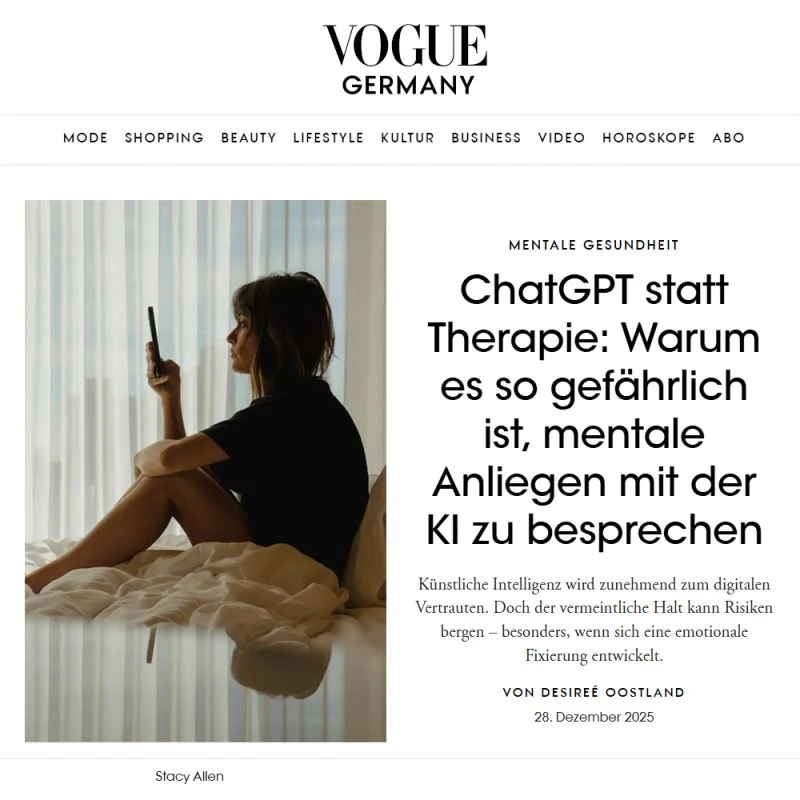 VOGUE
GERMANY

MODE SHOPPING BEAUTY LIFESTYLE KULTUR BUSINESS VIDEO HOROSKOPE ABO

MENTALE GESUNDHEIT

ChatGPT statt Therapie: Warum es so gefährlich ist, mentale Anliegen mit der KI zu besprechen

Künstliche Intelligenz wird zunehmend zum digitalen Vertrauten. Doch der vermeintliche Halt kann Risiken bergen – besonders, wenn sich eine emotionale Fixierung entwickelt.

VON DESIREÉ OOSTLAND

28. Dezember 2025

Stacy Allen